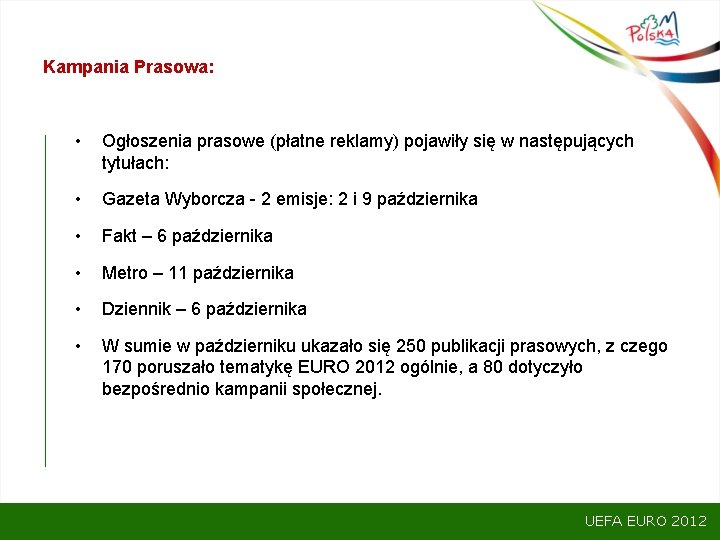 Polska

Kampania Prasowa:

• Ogłoszenia prasowe (płatne reklamy) pojawiły się w następujących tytułach:

• Gazeta Wyborcza - 2 emisje: 2 i 9 października

• Fakt – 6 października

• Metro – 11 października

• Dziennik – 6 października

• W sumie w październiku ukazało się 250 publikacji prasowych, z czego 170 poruszało tematykę EURO 2012 ogólnie, a 80 dotyczyło bezpośrednio kampanii społecznej.

UEFA EURO 2012